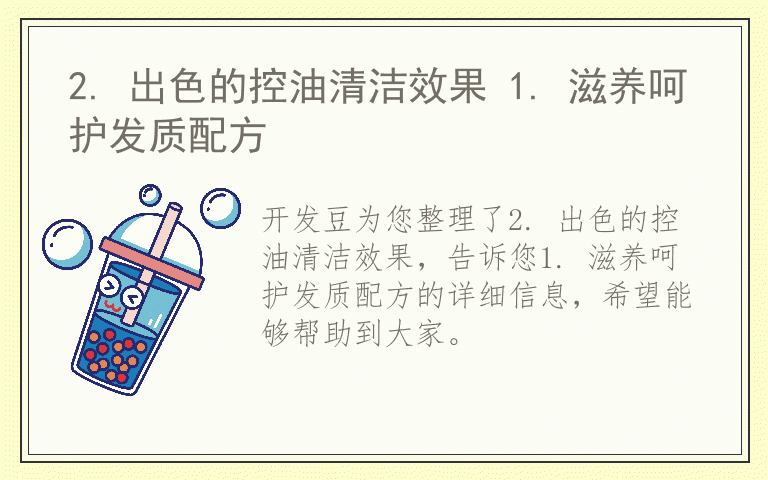 2. 出色的控油清洁效果 1. 滋养呵护发质配方

开发豆为您整理了2. 出色的控油清洁效果，告诉您1. 滋养呵护发质配方的详细信息，希望能够帮助到大家。